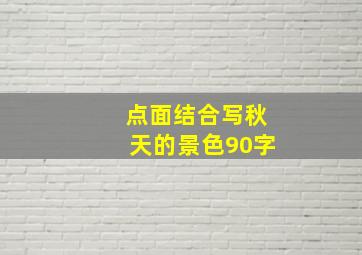 点面结合写秋天的景色90字